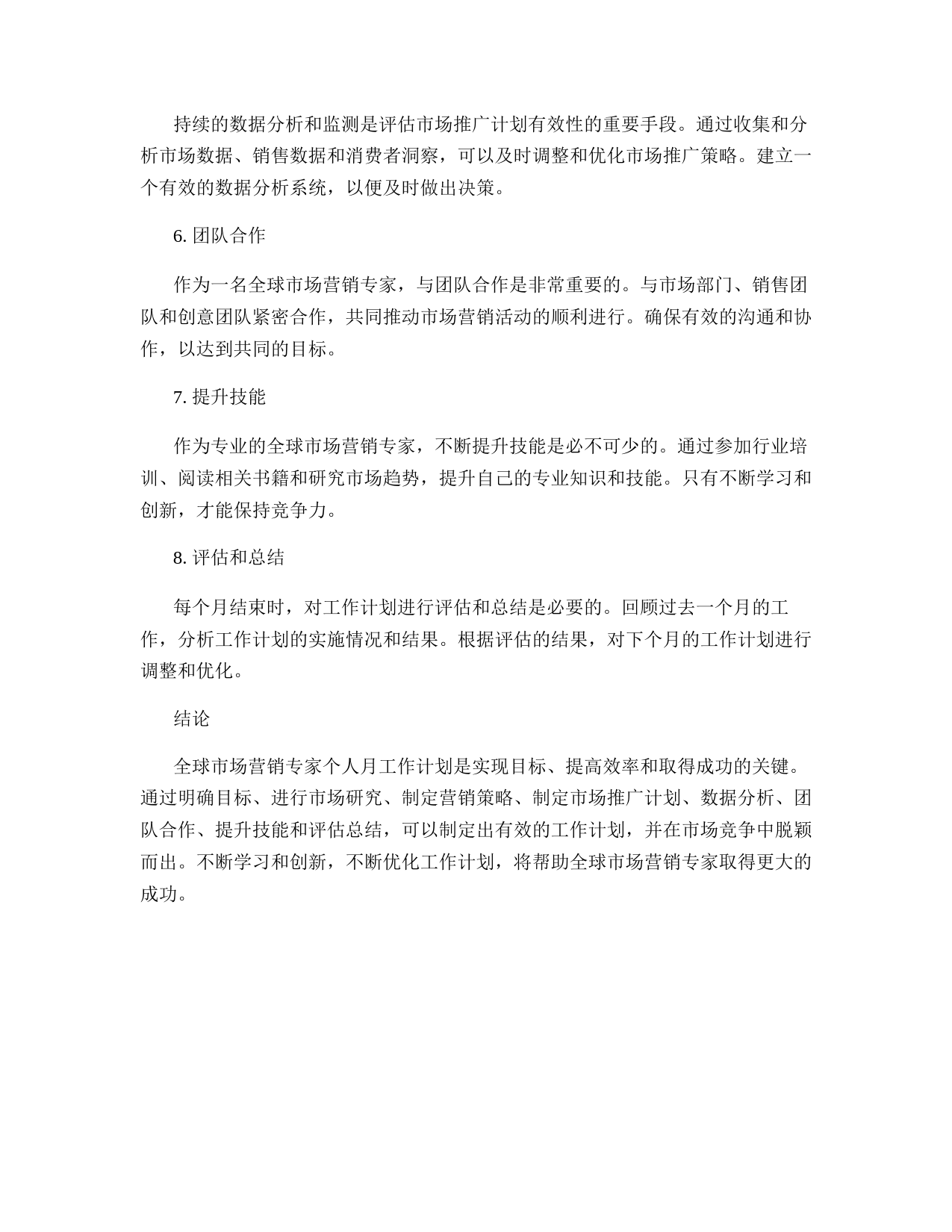 持续的数据分析和监测是评估市场推广计划有效性的重要手段。通过收集和分析市场数据、销售数据和消费者洞察，可以及时调整和优化市场推广策略。建立一个有效的数据分析系统，以便及时做出决策。

6. 团队合作

作为一名全球市场营销专家，与团队合作是非常重要的。与市场部门、销售团队和创意团队紧密合作，共同推动市场营销活动的顺利进行。确保有效的沟通和协作，以达到共同的目标。

7. 提升技能

作为专业的全球市场营销专家，不断提升技能是必不可少的。通过参加行业培训、阅读相关书籍和研究市场趋势，提升自己的专业知识和技能。只有不断学习和创新，才能保持竞争力。

8. 评估和总结

每个月结束时，对工作计划进行评估和总结是必要的。回顾过去一个月的工作，分析工作计划的实施情况和结果。根据评估的结果，对下个月的工作计划进行调整和优化。

结论

全球市场营销专家个人月工作计划是实现目标、提高效率和取得成功的关键。通过明确目标、进行市场研究、制定营销策略、制定市场推广计划、数据分析、团队合作、提升技能和评估总结，可以制定出有效的工作计划，并在市场竞争中脱颖而出。不断学习和创新，不断优化工作计划，将帮助全球市场营销专家取得更大的成功。